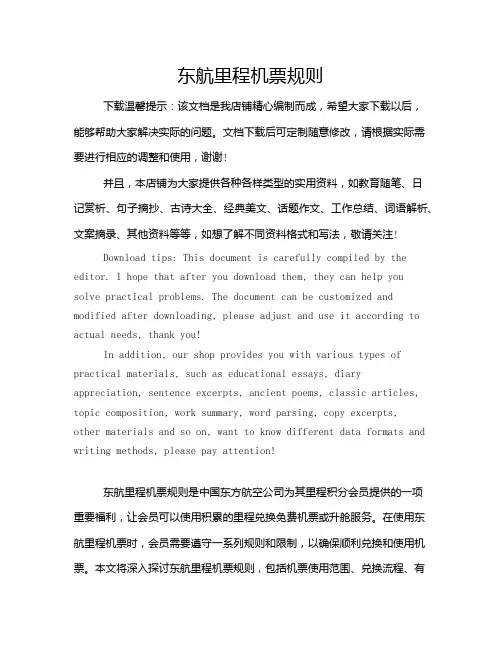 东航里程机票规则

下载温馨提示：该文档是我店铺精心编制而成，希望大家下载以后，能够帮助大家解决实际的问题。文档下载后可定制随意修改，请根据实际需要进行相应的调整和使用，谢谢！

并且，本店铺为大家提供各种各样类型的实用资料，如教育随笔、日记赏析、句子摘抄、古诗大全、经典美文、话题作文、工作总结、词语解析、文案摘录、其他资料等等，如想了解不同资料格式和写法，敬请关注！

Download tips: This document is carefully compiled by the editor. I hope that after you download them, they can help you solve practical problems. The document can be customized and modified after downloading, please adjust and use it according to actual needs, thank you!

In addition, our shop provides you with various types of practical materials, such as educational essays, diary appreciation, sentence excerpts, ancient poems, classic articles, topic composition, work summary, word parsing, copy excerpts, other materials and so on, want to know different data formats and writing methods, please pay attention!

东航里程机票规则是中国东方航空公司为其里程积分会员提供的一项重要福利，让会员可以使用积累的里程兑换免费机票或升舱服务。在使用东航里程机票时，会员需要遵守一系列规则和限制，以确保顺利兑换和使用机票。本文将深入探讨东航里程机票规则，包括机票使用范围、兑换流程、有